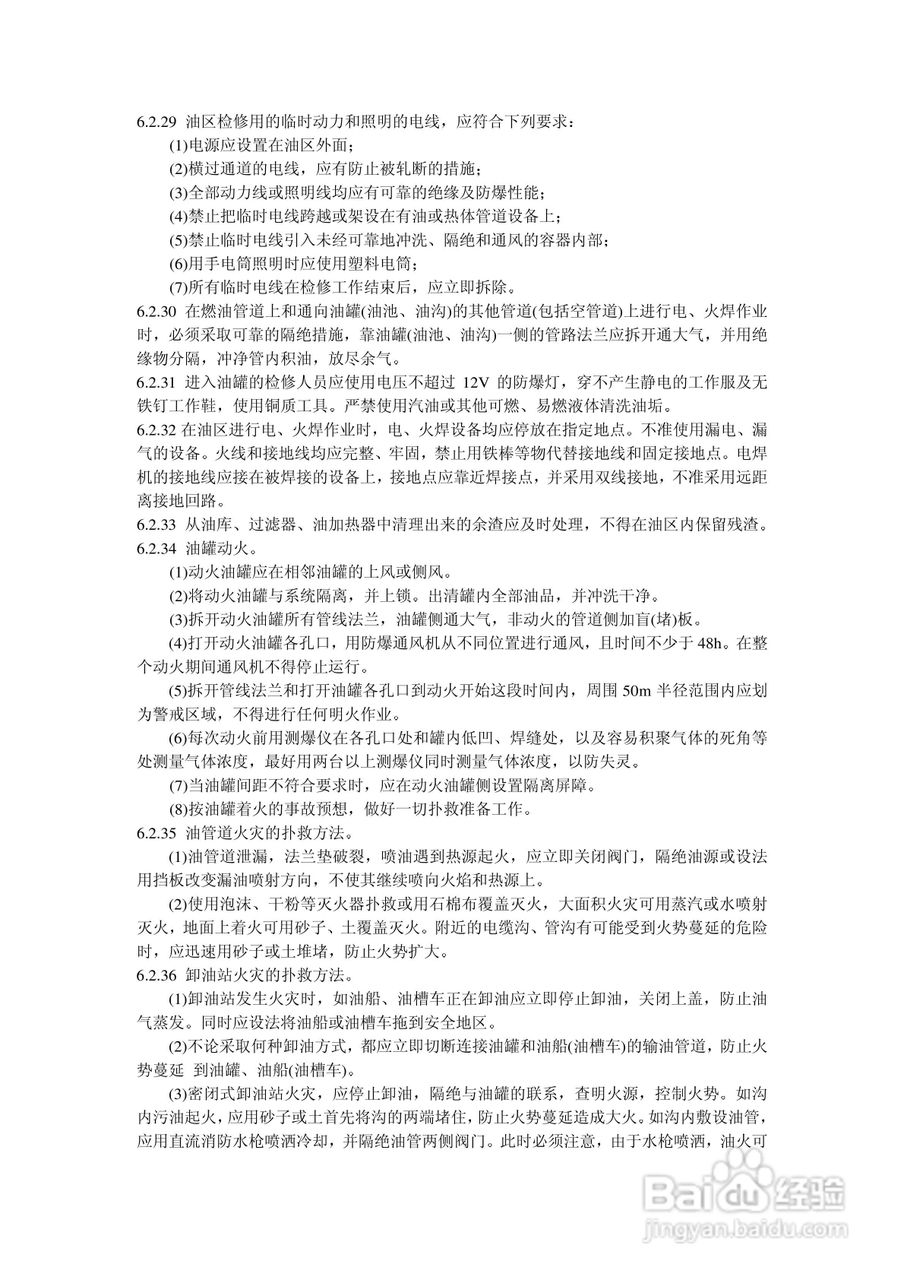 6.2.29 油区检修用的临时动力和照明的电线，应符合下列要求：

(1)电源应设置在油区外面；

(2)横过通道的电线，应有防止被轧断的措施；

(3)全部动力线或照明线均应有可靠的绝缘及防爆性能；

(4)禁止把临时电线跨越或架设在有油或热体管道设备上；

(5)禁止临时电线引入未经可靠地冲洗、隔绝和通风的容器内部；

(6)用手电筒照明时应使用塑料电筒；

(7)所有临时电线在检修工作结束后，应立即拆除。

6.2.30 在燃油管道上和通向油罐(油池、油沟)的其他管道(包括空管道)上进行电、火焊作业时，必须采取可靠的隔绝措施，靠油罐(油池、油沟)一侧的管路法兰应拆开通大气，并用绝缘物分隔，冲净管内积油，放尽余气。

6.2.31 进入油罐的检修人员应使用电压不超过 12V 的防爆灯，穿不产生静电的工作服及无铁钉工作鞋，使用铜质工具。严禁使用汽油或其他可燃、易燃液体清洗油垢。

6.2.32 在油区进行电、火焊作业时，电、火焊设备均应停放在指定地点。不准使用漏电、漏气的设备。火线和接地线均应完整、牢固，禁止用铁棒等物代替接地线和固定接地点。电焊机的接地线应接在被焊接的设备上，接地点应靠近焊接点，并采用双线接地，不准采用远距离接地回路。

6.2.33 从油库、过滤器、油加热器中清理出来的余渣应及时处理，不得在油区内保留残渣。

6.2.34 油罐动火。

(1)动火油罐应在相邻油罐的上风或侧风。

(2)将动火油罐与系统隔离，并上锁。出清罐内全部油品，并冲洗干净。

(3)拆开动火油罐所有管线法兰，油罐侧通大气，非动火的管道侧加盲(堵)板。

(4)打开动火油罐各孔口，用防爆通风机从不同位置进行通风，且时间不少于 48h。在整个动火期间通风机不得停止运行。

(5)拆开管线法兰和打开油罐各孔口到动火开始这段时间内，周围 50m 半径范围内应划为警戒区域，不得进行任何明火作业。

(6)每次动火前用测爆仪在各孔口处和罐内低凹、焊缝处，以及容易积聚气体的死角等处测量气体浓度，最好用两台以上测爆仪同时测量气体浓度，以防失灵。

(7)当油罐间距不符合要求时，应在动火油罐侧设置隔离屏障。

(8)按油罐着火的事故预想，做好一切扑救准备工作。

6.2.35 油管道火灾的扑救方法。

(1)油管道泄漏，法兰垫破裂，喷油遇到热源起火，应立即关闭阀门，隔绝油源或设法用挡板改变漏油喷射方向，不使其继续喷向火焰和热源上。

(2)使用泡沫、干粉等灭火器扑救或用石棉布覆盖灭火，大面积火灾可用蒸汽或水喷射灭火，地面上着火可用砂子、土覆盖灭火。附近的电缆沟、管沟有可能受到火势蔓延的危险时，应迅速用砂子或土堆堵，防止火势扩大。

6.2.36 卸油站火灾的扑救方法。

(1)卸油站发生火灾时，如油船、油槽车正在卸油应立即停止卸油，关闭上盖，防止油气蒸发。同时应设法将油船或油槽车拖到安全地区。

(2)不论采取何种卸油方式，都应立即切断连接油罐和油船(油槽车)的输油管道，防止火势蔓延 到油罐、油船(油槽车)。

(3)密闭式卸油站火灾，应停止卸油，隔绝与油罐的联系，查明火源，控制火势。如沟内污油起火，应用砂子或土首先将沟的两端堵住，防止火势蔓延造成大火。如沟内敷设油管，应用直流消防水枪喷洒冷却，并隔绝油管两侧阀门。此时必须注意，由于水枪喷洒，油火可

Baidu经验
jingyan.baidu.com